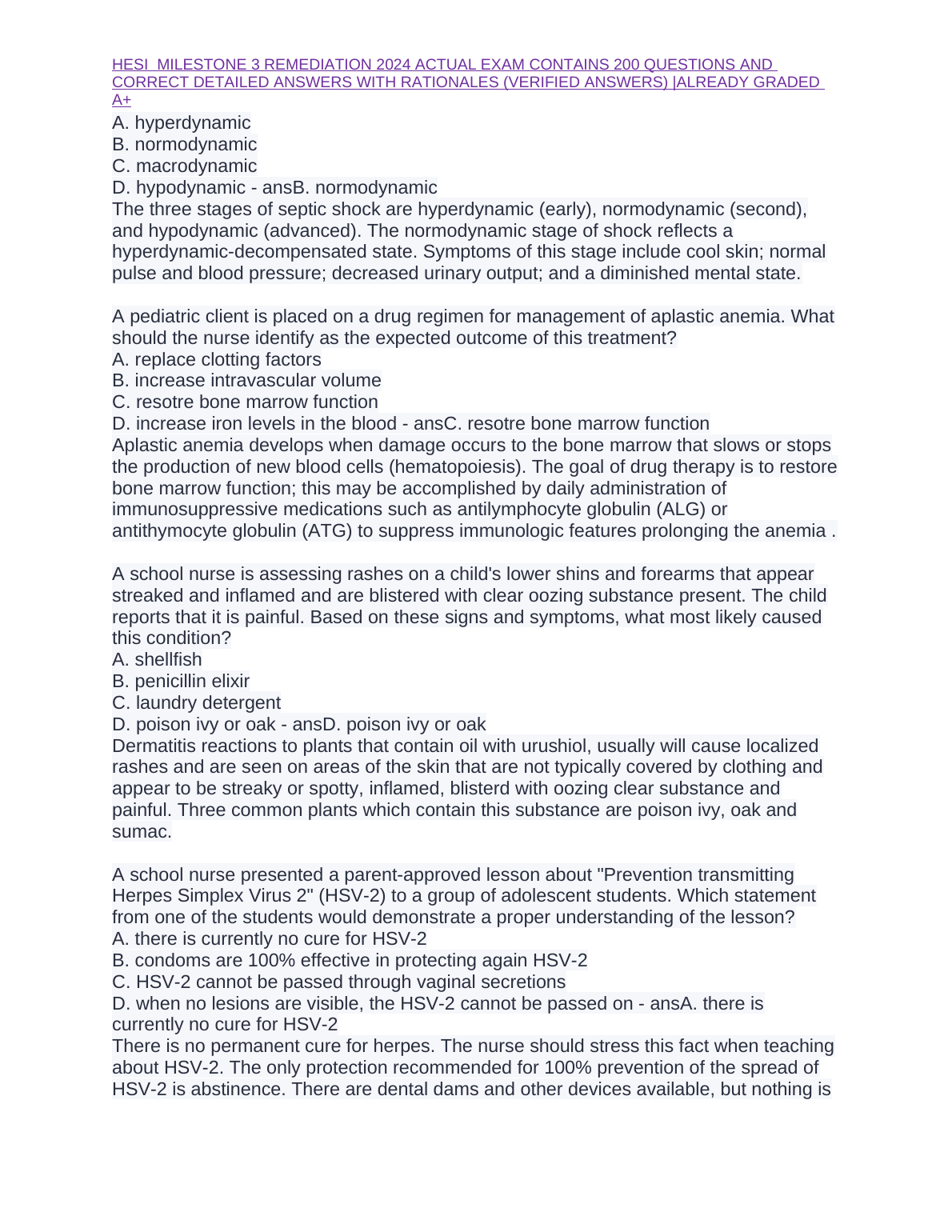 HESI MILESTONE 3 REMEDIATION 2024 ACTUAL EXAM CONTAINS 200 QUESTIONS AND CORRECT DETAILED ANSWERS WITH RATIONALES (VERIFIED ANSWERS) |ALREADY GRADED A+

A. hyperdynamic
B. normodynamic
C. macrodynamic
D. hypodynamic - ansB. normodynamic
The three stages of septic shock are hyperdynamic (early), normodynamic (second), and hypodynamic (advanced). The normodynamic stage of shock reflects a hyperdynamic-decompensated state. Symptoms of this stage include cool skin; normal pulse and blood pressure; decreased urinary output; and a diminished mental state.

A pediatric client is placed on a drug regimen for management of aplastic anemia. What should the nurse identify as the expected outcome of this treatment?
A. replace clotting factors
B. increase intravascular volume
C. resotre bone marrow function
D. increase iron levels in the blood - ansC. resotre bone marrow function
Aplastic anemia develops when damage occurs to the bone marrow that slows or stops the production of new blood cells (hematopoiesis). The goal of drug therapy is to restore bone marrow function; this may be accomplished by daily administration of immunosuppressive medications such as antilymphocyte globulin (ALG) or antithymocyte globulin (ATG) to suppress immunologic features prolonging the anemia .

A school nurse is assessing rashes on a child's lower shins and forearms that appear streaked and inflamed and are blistered with clear oozing substance present. The child reports that it is painful. Based on these signs and symptoms, what most likely caused this condition?
A. shellfish
B. penicillin elixir
C. laundry detergent
D. poison ivy or oak - ansD. poison ivy or oak
Dermatitis reactions to plants that contain oil with urushiol, usually will cause localized rashes and are seen on areas of the skin that are not typically covered by clothing and appear to be streaky or spotty, inflamed, blisterd with oozing clear substance and painful. Three common plants which contain this substance are poison ivy, oak and sumac.

A school nurse presented a parent-approved lesson about "Prevention transmitting Herpes Simplex Virus 2" (HSV-2) to a group of adolescent students. Which statement from one of the students would demonstrate a proper understanding of the lesson?
A. there is currently no cure for HSV-2
B. condoms are 100% effective in protecting again HSV-2
C. HSV-2 cannot be passed through vaginal secretions
D. when no lesions are visible, the HSV-2 cannot be passed on - ansA. there is currently no cure for HSV-2
There is no permanent cure for herpes. The nurse should stress this fact when teaching about HSV-2. The only protection recommended for 100% prevention of the spread of HSV-2 is abstinence. There are dental dams and other devices available, but nothing is